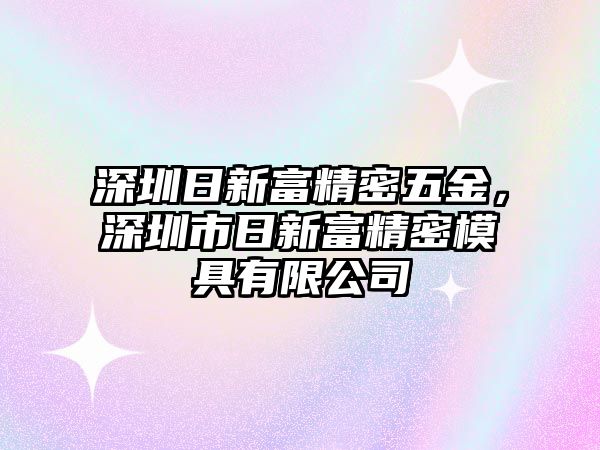 深圳日新富精密五金，深圳市日新富精密模具有限公司